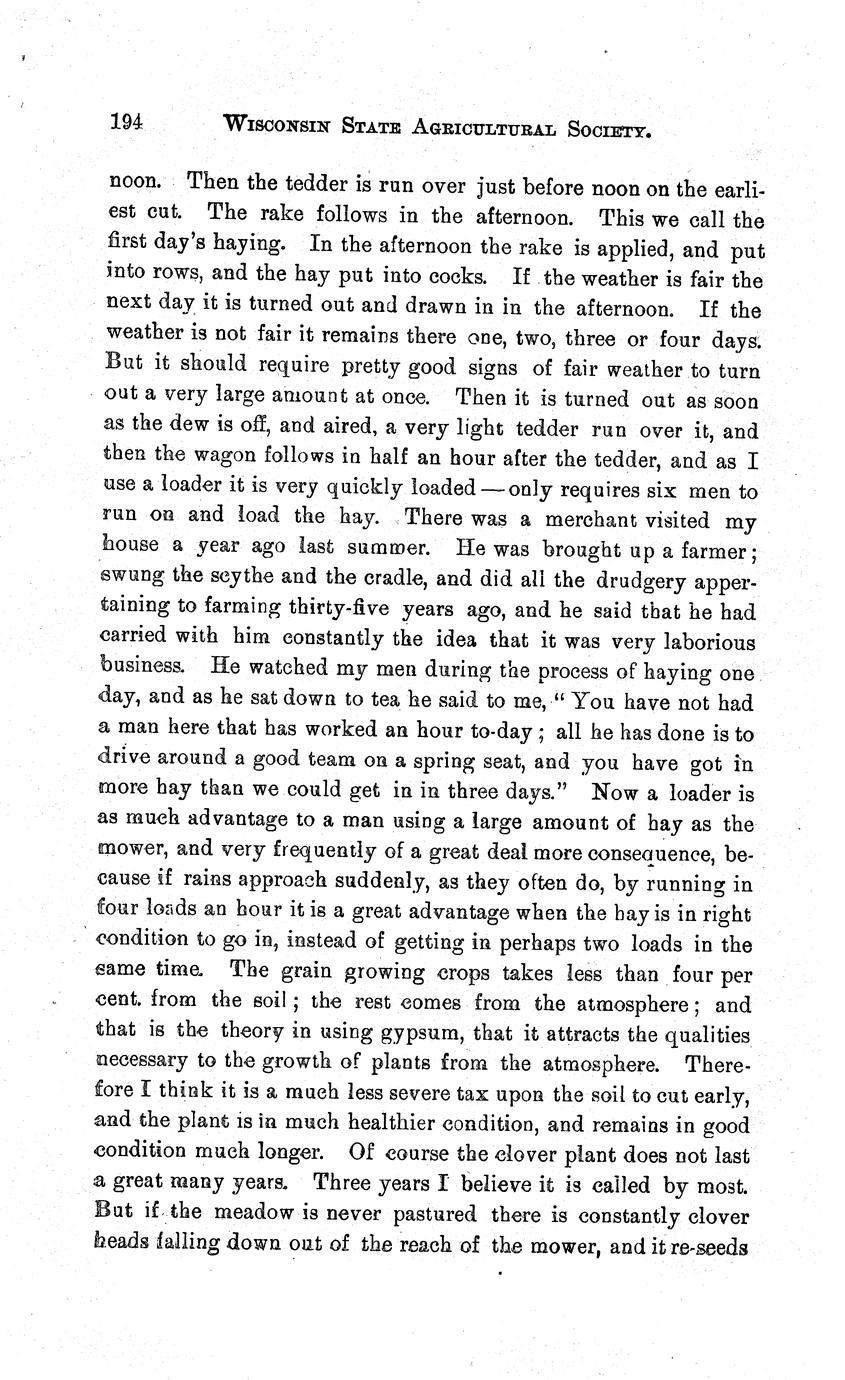 194 WISCONSIN STATE AGRICULTURAL SOCIETY.

noon. Then the tedder is run over just before noon on the earliest cut. The rake follows in the afternoon. This we call the first day's haying. In the afternoon the rake is applied, and put into rows, and the hay put into cocks. If the weather is fair the next day it is turned out and drawn in in the afternoon. If the weather is not fair it remains there one, two, three or four days. But it should require pretty good signs of fair weather to turn out a very large amount at once. Then it is turned out as soon as the dew is off, and aired, a very light tedder run over it, and then the wagon follows in half an hour after the tedder, and as I use a loader it is very quickly loaded — only requires six men to run on and load the hay. There was a merchant visited my house a year ago last summer. He was brought up a farmer; swung the scythe and the cradle, and did all the drudgery appertaining to farming thirty-five years ago, and he said that he had carried with him constantly the idea that it was very laborious business. He watched my men during the process of haying one day, and as he sat down to tea he said to me, "You have not had a man here that has worked an hour to-day; all he has done is to drive around a good team on a spring seat, and you have got in more hay than we could get in in three days." Now a loader is as much advantage to a man using a large amount of hay as the mower, and very frequently of a great deal more consequence, because if rains approach suddenly, as they often do, by running in four loads an hour it is a great advantage when the hay is in right condition to go in, instead of getting in perhaps two loads in the same time. The grain growing crops takes less than four per cent. from the soil; the rest comes from the atmosphere; and that is the theory in using gypsum, that it attracts the qualities necessary to the growth of plants from the atmosphere. Therefore I think it is a much less severe tax upon the soil to cut early, and the plant is in much healthier condition, and remains in good condition much longer. Of course the clover plant does not last a great many years. Three years I believe it is called by most. But if the meadow is never pastured there is constantly clover heads falling down out of the reach of the mower, and it re-seeds